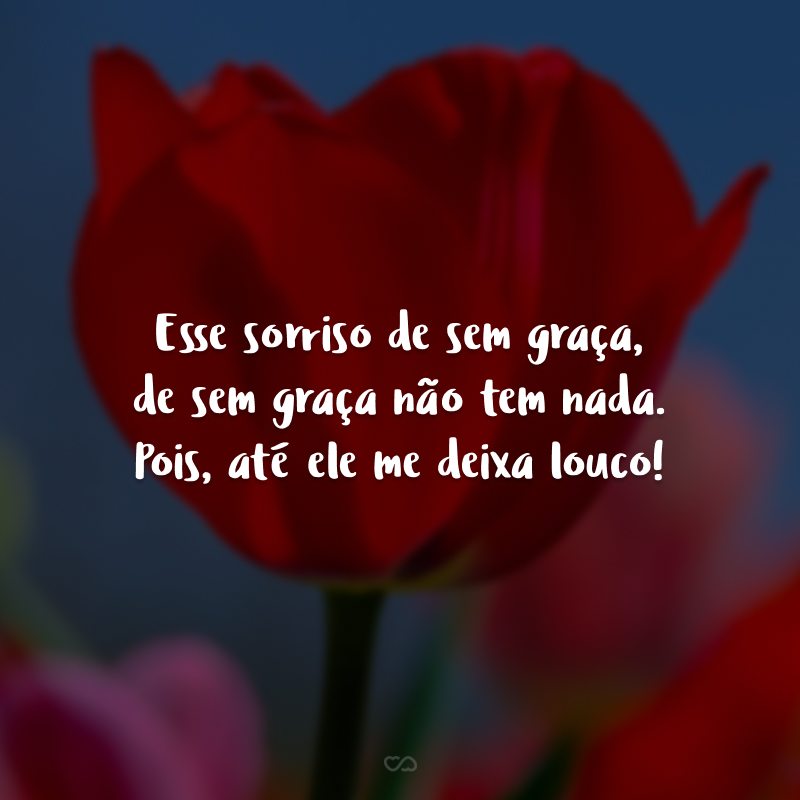 Esse sorriso de sem graça, de sem graça não tem nada. Pois, até ele me deixa louco!